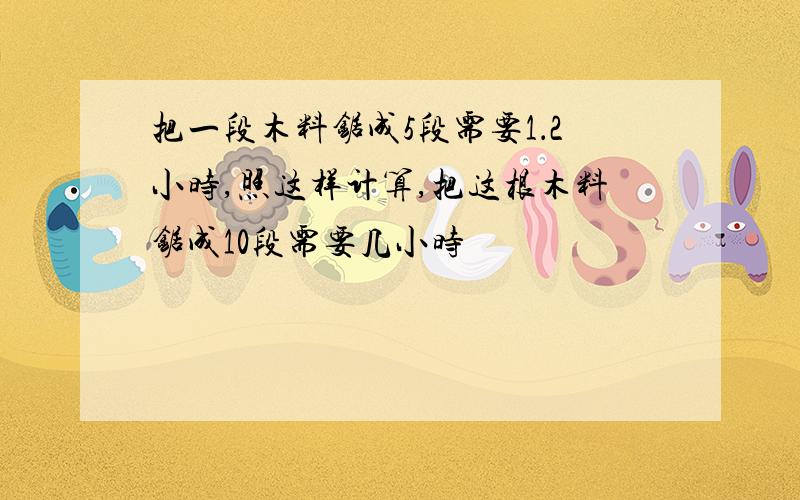 把一段木料锯成5段需要1.2小时,照这样计算,把这根木料锯成10段需要几小时